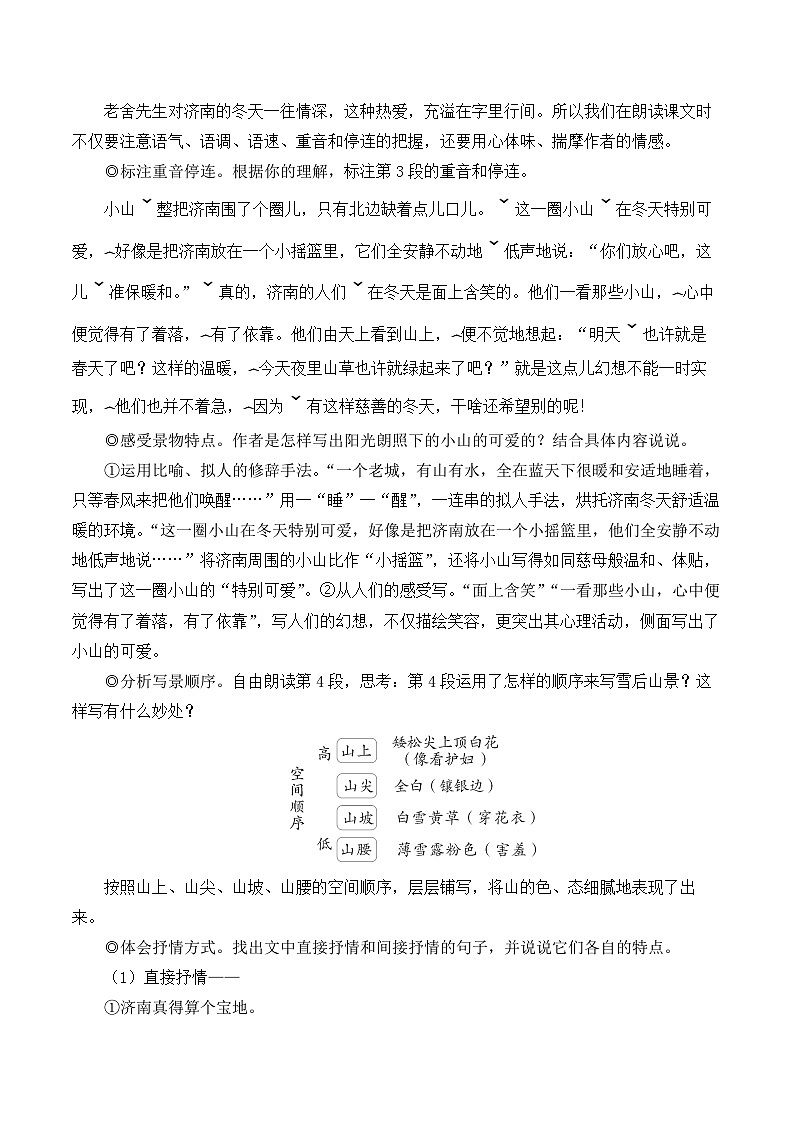 老舍先生对济南的冬天一往情深，这种热爱，充溢在字里行间。所以我们在朗读课文时不仅要注意语气、语调、语速、重音和停连的把握，还要用心体味、揣摩作者的情感。

◎标注重音停连。根据你的理解，标注第 3 段的重音和停连。

小山ˇ整把济南围了个圈儿，只有北边缺着点儿口儿。ˇ这一圈小山ˇ在冬天特别可爱，～好像是把济南放在一个小摇篮里，它们全安静不动地ˇ低声地说：“你们放心吧，这儿ˇ准保暖和。”ˇ真的，济南的人们ˇ在冬天是面上含笑的。他们一看那些小山，～心中便觉得有了着落，～有了依靠。他们由天上看到山上，～便不觉地想起：“明天ˇ也许就是春天了吧？这样的温暖，～今天夜里山草也许就绿起来了吧？”就是这点儿幻想不能一时实现，～他们也并不着急，～因为ˇ有这样慈善的冬天，干啥还希望别的呢!

◎感受景物特点。作者是怎样写出阳光朗照下的小山的可爱的？结合具体内容说说。

①运用比喻、拟人的修辞手法。“一个老城，有山有水，全在蓝天下很暖和安适地睡着，只等春风来把他们唤醒……”用一“睡”一“醒”，一连串的拟人手法，烘托济南冬天舒适温暖的环境。“这一圈小山在冬天特别可爱，好像是把济南放在一个小摇篮里，他们全安静不动地低声地说……”将济南周围的小山比作“小摇篮”，还将小山写得如同慈母般温和、体贴，写出了这一圈小山的“特别可爱”。②从人们的感受写。“面上含笑”“一看那些小山，心中便觉得有了着落，有了依靠”，写人们的幻想，不仅描绘笑容，更突出其心理活动，侧面写出了小山的可爱。

◎分析写景顺序。自由朗读第 4 段，思考：第 4 段运用了怎样的顺序来写雪后山景？这样写有什么妙处？

空间顺序
高 山上 矮松尖上顶白花（像看护妇）
山尖 全白（镶银边）
山坡 白雪黄草（穿花衣）
低 山腰 薄雪露粉色（害羞）

按照山上、山尖、山坡、山腰的空间顺序，层层铺写，将山的色、态细腻地表现了出来。

◎体会抒情方式。找出文中直接抒情和间接抒情的句子，并说说它们各自的特点。

（1）直接抒情——

①济南真得算个宝地。